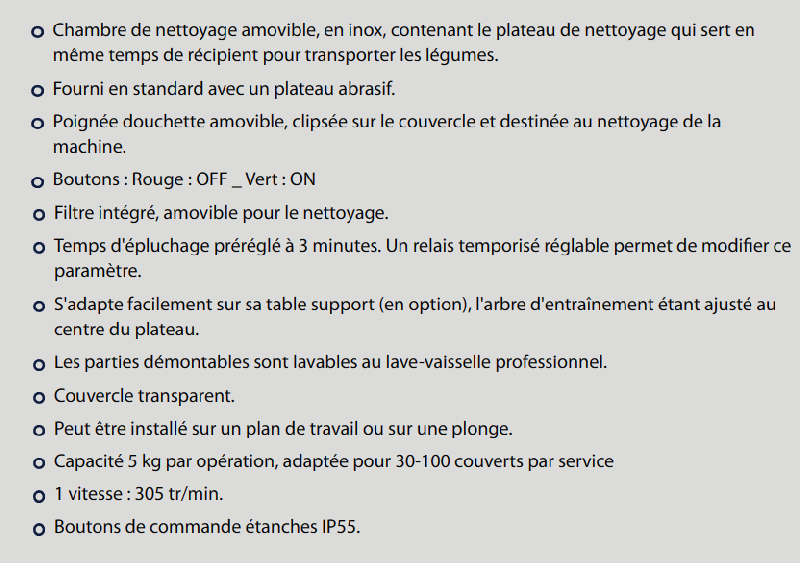 o Chambre de nettoyage amovible, en inox, contenant le plateau de nettoyage qui sert en même temps de récipient pour transporter les légumes.

o Fourni en standard avec un plateau abrasif.

o Poignée douchette amovible, clipsée sur le couvercle et destinée au nettoyage de la machine.

o Boutons : Rouge : OFF _ Vert : ON

o Filtre intégré, amovible pour le nettoyage.

o Temps d'épluchage préréglé à 3 minutes. Un relais temporisé réglable permet de modifier ce paramètre.

o S'adapte facilement sur sa table support (en option), l'arbre d'entraînement étant ajusté au centre du plateau.

o Les parties démontables sont lavables au lave-vaisselle professionnel.

o Couvercle transparent.

o Peut être installé sur un plan de travail ou sur une plonge.

o Capacité 5 kg par opération, adaptée pour 30-100 couverts par service

o 1 vitesse : 305 tr/min.

o Boutons de commande étanches IP55.